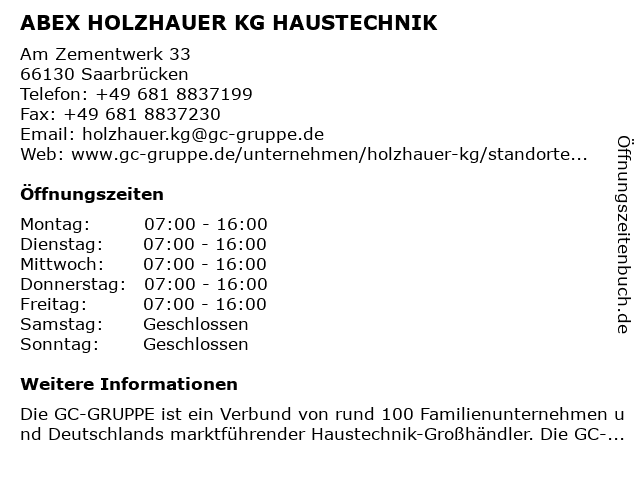 ABEX HOLZHAUER KG HAUSTECHNIK

Am Zementwerk 33
66130 Saarbrücken
Telefon: +49 681 8837199
Fax: +49 681 8837230
Email: holzhauer.kg@gc-gruppe.de
Web: www.gc-gruppe.de/unternehmen/holzhauer-kg/standorte...

Öffnungszeiten

| Montag: | 07:00 - 16:00 |
|---|---|
| Dienstag: | 07:00 - 16:00 |
| Mittwoch: | 07:00 - 16:00 |
| Donnerstag: | 07:00 - 16:00 |
| Freitag: | 07:00 - 16:00 |
| Samstag: | Geschlossen |
| Sonntag: | Geschlossen |

Weitere Informationen

Die GC-GRUPPE ist ein Verbund von rund 100 Familienunternehmen und Deutschlands marktführender Haustechnik-Großhändler. Die GC-...

Öffnungszeitenbuch.de